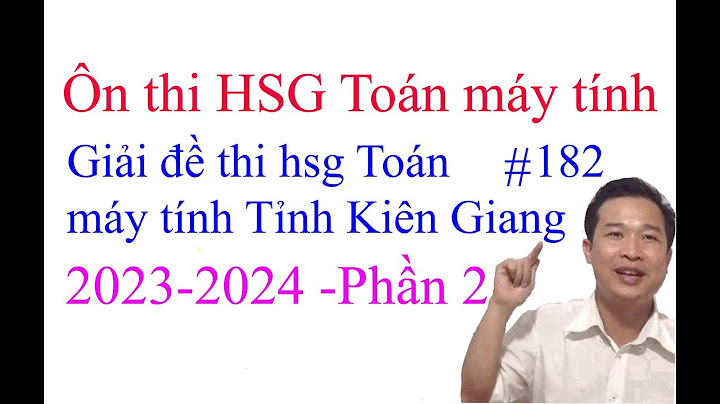 Ôn thi HSG Toán máy tính

Giải đề thi hsg Toán #182
máy tính Tỉnh Kiên Giang
2023-2024 -Phần 2